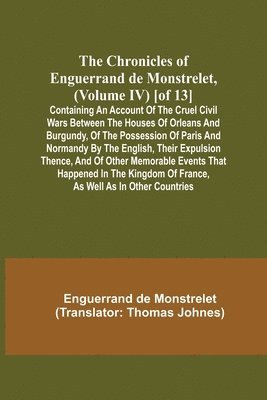 The Chronicles of Enguerrand de Monstrelet, (Volume IV) [of 13]

Containing An Account Of The Cruel Civil Wars Between The Houses Of Orleans And Burgundy, Of The Possession Of Paris And Normandy By The English, Their Expulsion Thence, And Of Other Memorable Events That Happened In The Kingdom Of France, As Well As In Other Countries

Enguerrand de Monstrelet
(Translator: Thomas Johnes)